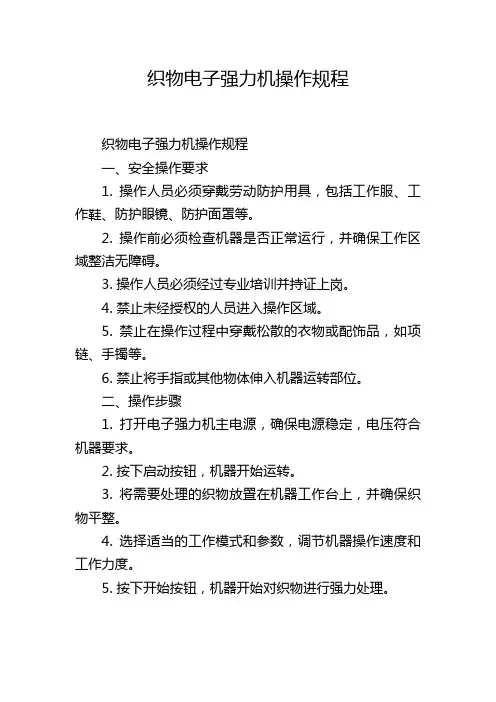 织物电子强力机操作规程

织物电子强力机操作规程

一、安全操作要求

1. 操作人员必须穿戴劳动防护用具，包括工作服、工作鞋、防护眼镜、防护面罩等。

2. 操作前必须检查机器是否正常运行，并确保工作区域整洁无障碍。

3. 操作人员必须经过专业培训并持证上岗。

4. 禁止未经授权的人员进入操作区域。

5. 禁止在操作过程中穿戴松散的衣物或配饰品，如项链、手镯等。

6. 禁止将手指或其他物体伸入机器运转部位。

二、操作步骤

1. 打开电子强力机主电源，确保电源稳定，电压符合机器要求。

2. 按下启动按钮，机器开始运转。

3. 将需要处理的织物放置在机器工作台上，并确保织物平整。

4. 选择适当的工作模式和参数，调节机器操作速度和工作力度。

5. 按下开始按钮，机器开始对织物进行强力处理。